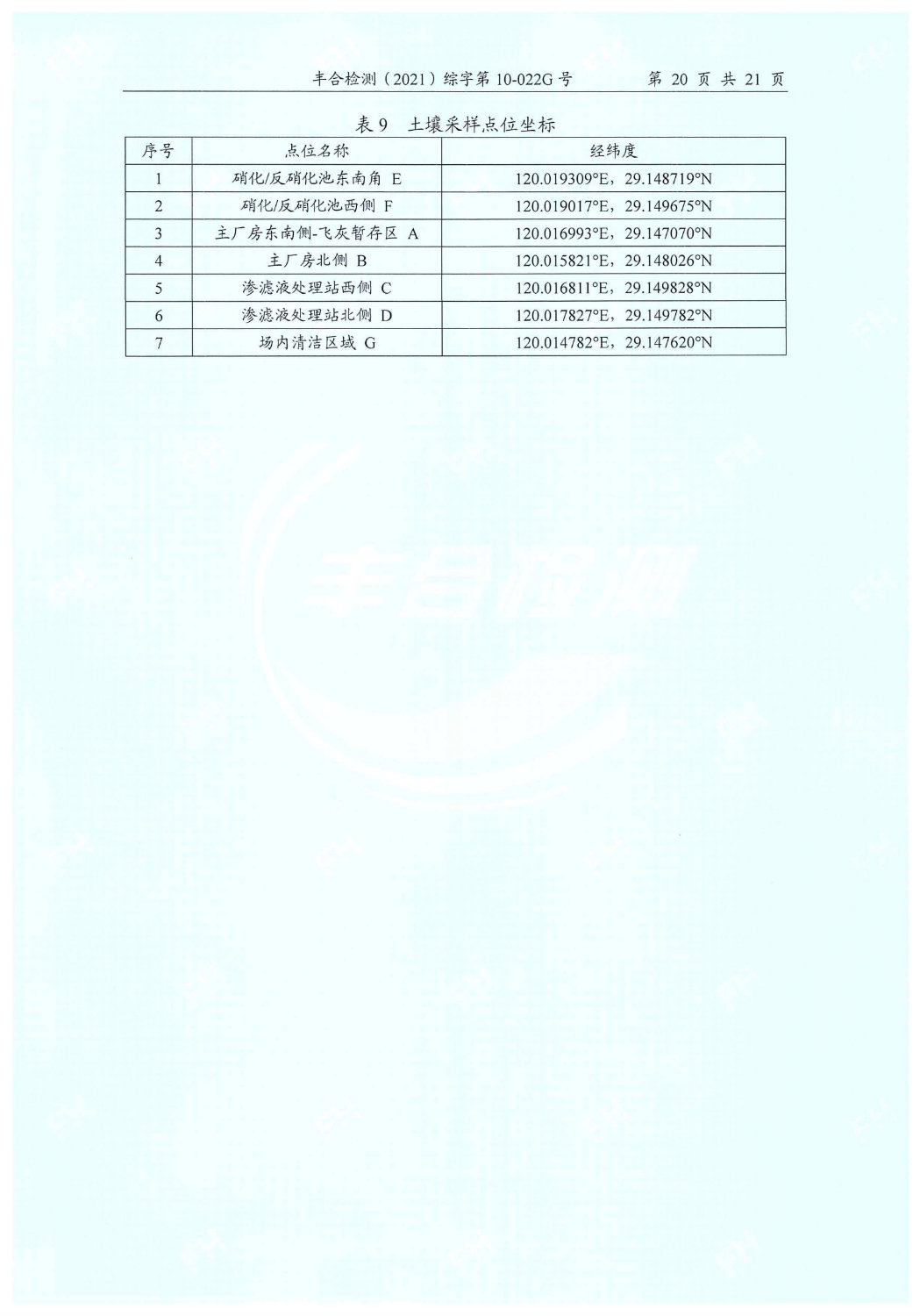 丰合检测（2021）综字第 10-022G 号 第 20 页 共 21 页

表 9 土壤采样点位坐标

| 序号 | 点位名称 | 经纬度 |
|---|---|---|
| 1 | 硝化/反硝化池东南角 E | 120.019309°E，29.148719°N |
| 2 | 硝化/反硝化池西侧 F | 120.019017°E，29.149675°N |
| 3 | 主厂房东南侧-飞灰暂存区 A | 120.016993°E，29.147070°N |
| 4 | 主厂房北侧 B | 120.015821°E，29.148026°N |
| 5 | 渗滤液处理站西侧 C | 120.016811°E，29.149828°N |
| 6 | 渗滤液处理站北侧 D | 120.017827°E，29.149782°N |
| 7 | 场内清洁区域 G | 120.014782°E，29.147620°N |

丰合检测